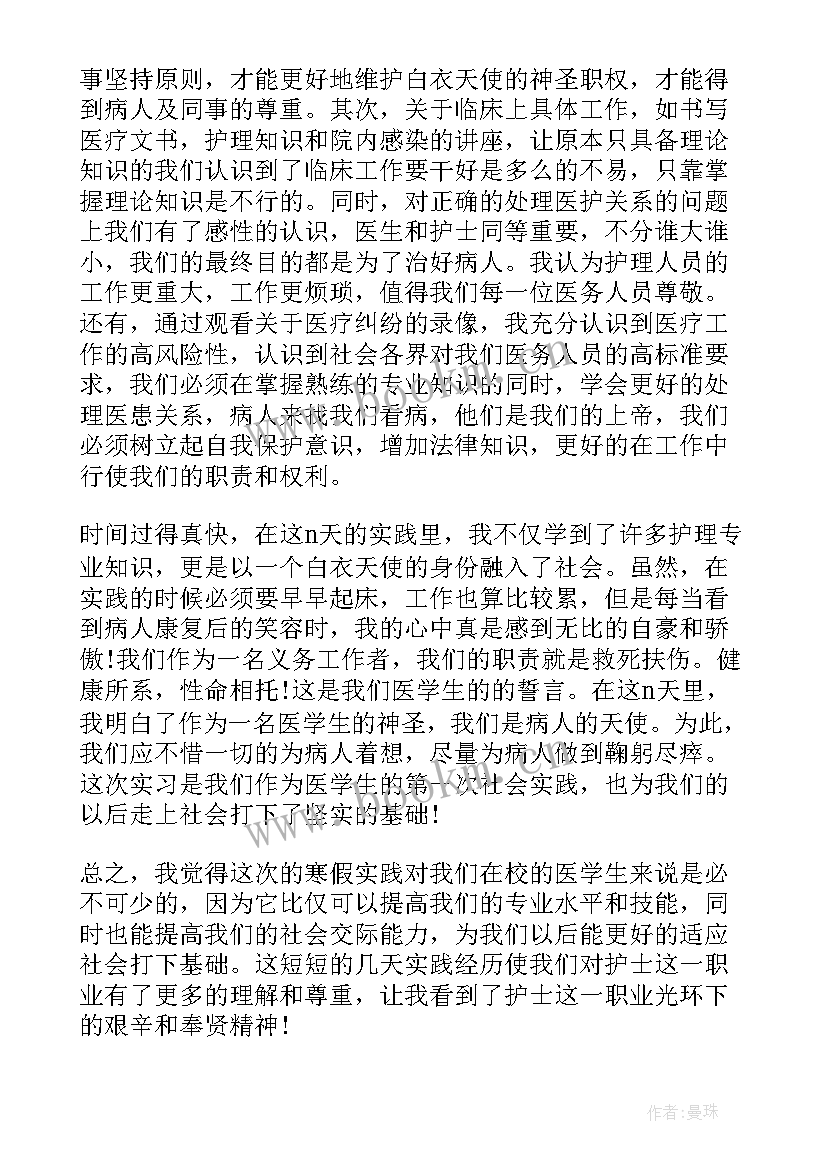 事坚持原则，才能更好地维护白衣天使的神圣职权，才能得到病人及同事的尊重。其次，关于临床上具体工作，如书写医疗文书，护理知识和院内感染的讲座，让原本只具备理论知识的我们认识到了临床工作要干好是多么的不易，只靠掌握理论知识是不行的。同时，对正确的处理医护关系的问题上我们有了感性的认识，医生和护士同等重要，不分谁大谁小，我们的最终目的都是为了治好病人。我认为护理人员的工作更重大，工作更烦琐，值得我们每一位医务人员尊敬。还有，通过观看关于医疗纠纷的录像，我充分认识到医疗工作的高风险性，认识到社会各界对我们医务人员的高标准要求，我们必须在掌握熟练的专业知识的同时，学会更好的处理医患关系，病人来找我们看病，他们是我们的上帝，我们必须树立起自我保护意识，增加法律知识，更好的在工作中行使我们的职责和权利。

时间过得真快，在这n天的实践里，我不仅学到了许多护理专业知识，更是以一个白衣天使的身份融入了社会。虽然，在实践的时候必须要早早起床，工作也算比较累，但是每当看到病人康复后的笑容时，我的心中真是感到无比的自豪和骄傲!我们作为一名义务工作者，我们的职责就是救死扶伤。健康所系，性命相托!这是我们医学生的的誓言。在这n天里，我明白了作为一名医学生的神圣，我们是病人的天使。为此，我们应不惜一切的为病人着想，尽量为病人做到鞠躬尽瘁。这次实习是我们作为医学生的第一次社会实践，也为我们的以后走上社会打下了坚实的基础!

总之，我觉得这次的寒假实践对我们在校的医学生来说是必不可少的，因为它比仅可以提高我们的专业水平和技能，同时也能提高我们的社会交际能力，为我们以后能更好的适应社会打下基础。这短短的几天实践经历使我们对护士这一职业有了更多的理解和尊重，让我看到了护士这一职业光环下的艰辛和奉贤精神!

作者：曼珠